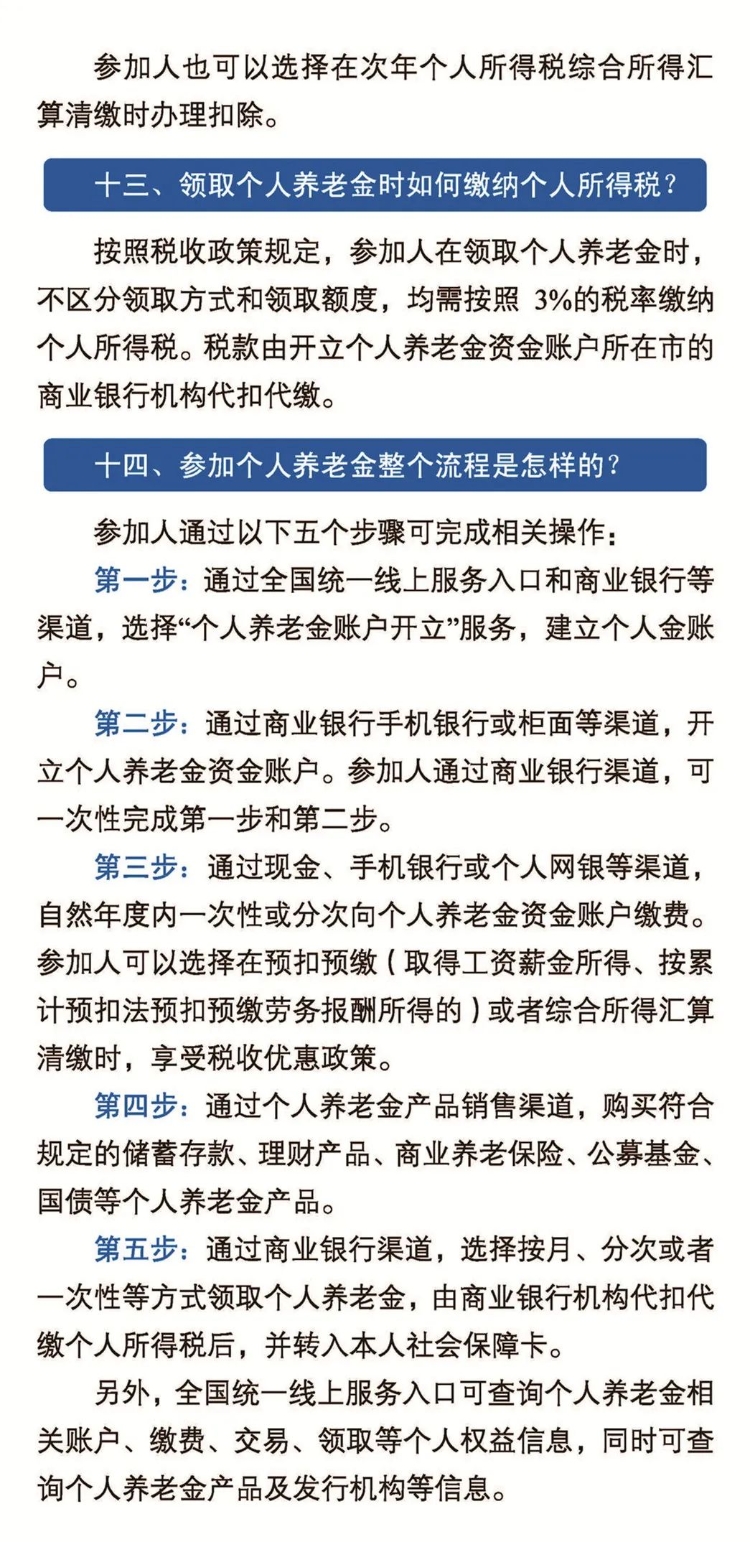 参加人也可以选择在次年个人所得税综合所得汇算清缴时办理扣除。

十三、领取个人养老金时如何缴纳个人所得税？

按照税收政策规定，参加人在领取个人养老金时，不区分领取方式和领取额度，均需按照 3%的税率缴纳个人所得税。税款由开立个人养老金资金账户所在市的商业银行机构代扣代缴。

十四、参加个人养老金整个流程是怎样的？

参加人通过以下五个步骤可完成相关操作：

第一步：通过全国统一线上服务入口和商业银行等渠道，选择“个人养老金账户开立”服务，建立个人金账户。

第二步：通过商业银行手机银行或柜面等渠道，开立个人养老金资金账户。参加人通过商业银行渠道，可一次性完成第一步和第二步。

第三步：通过现金、手机银行或个人网银等渠道，自然年度内一次性或分次向个人养老金资金账户缴费。参加人可以选择在预扣预缴（取得工资薪金所得、按累计预扣法预扣预缴劳务报酬所得的）或者综合所得汇算清缴时，享受税收优惠政策。

第四步：通过个人养老金产品销售渠道，购买符合规定的储蓄存款、理财产品、商业养老保险、公募基金、国债等个人养老金产品。

第五步：通过商业银行渠道，选择按月、分次或者一次性等方式领取个人养老金，由商业银行机构代扣代缴个人所得税后，并转入本人社会保障卡。

另外，全国统一线上服务入口可查询个人养老金相关账户、缴费、交易、领取等个人权益信息，同时可查询个人养老金产品及发行机构等信息。